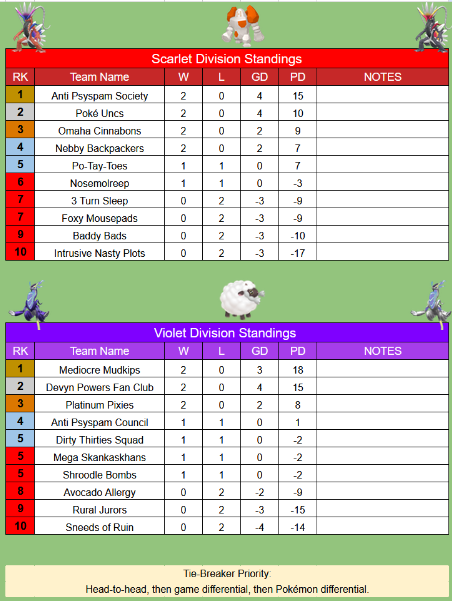 Scarlet Division Standings

| RK | Team Name | W | L | GD | PD | NOTES |
|---|---|---|---|---|---|---|
| 1 | Anti Psyspam Society | 2 | 0 | 4 | 15 | |
| 2 | Poké Uncs | 2 | 0 | 4 | 10 | |
| 3 | Omaha Cinnabons | 2 | 0 | 2 | 9 | |
| 4 | Nebby Backpackers | 2 | 0 | 2 | 7 | |
| 5 | Po-Tay-Toes | 1 | 1 | 0 | 7 | |
| 6 | Nosemolreep | 1 | 1 | 0 | -3 | |
| 7 | 3 Turn Sleep | 0 | 2 | -3 | -9 | |
| 7 | Foxy Mousepads | 0 | 2 | -3 | -9 | |
| 9 | Baddy Bads | 0 | 2 | -3 | -10 | |
| 10 | Intrusive Nasty Plots | 0 | 2 | -3 | -17 | |

Violet Division Standings

| RK | Team Name | W | L | GD | PD | NOTES |
|---|---|---|---|---|---|---|
| 1 | Mediocre Mudkips | 2 | 0 | 3 | 18 | |
| 2 | Devyn Powers Fan Club | 2 | 0 | 4 | 15 | |
| 3 | Platinum Pixies | 2 | 0 | 2 | 8 | |
| 4 | Anti Psyspam Council | 1 | 1 | 0 | 1 | |
| 5 | Dirty Thirties Squad | 1 | 1 | 0 | -2 | |
| 5 | Mega Skankaskhans | 1 | 1 | 0 | -2 | |
| 5 | Shroodle Bombs | 1 | 1 | 0 | -2 | |
| 8 | Avocado Allergy | 0 | 2 | -2 | -9 | |
| 9 | Rural Jurors | 0 | 2 | -3 | -15 | |
| 10 | Sneeds of Ruin | 0 | 2 | -4 | -14 | |

Tie-Breaker Priority:
Head-to-head, then game differential, then Pokémon differential.